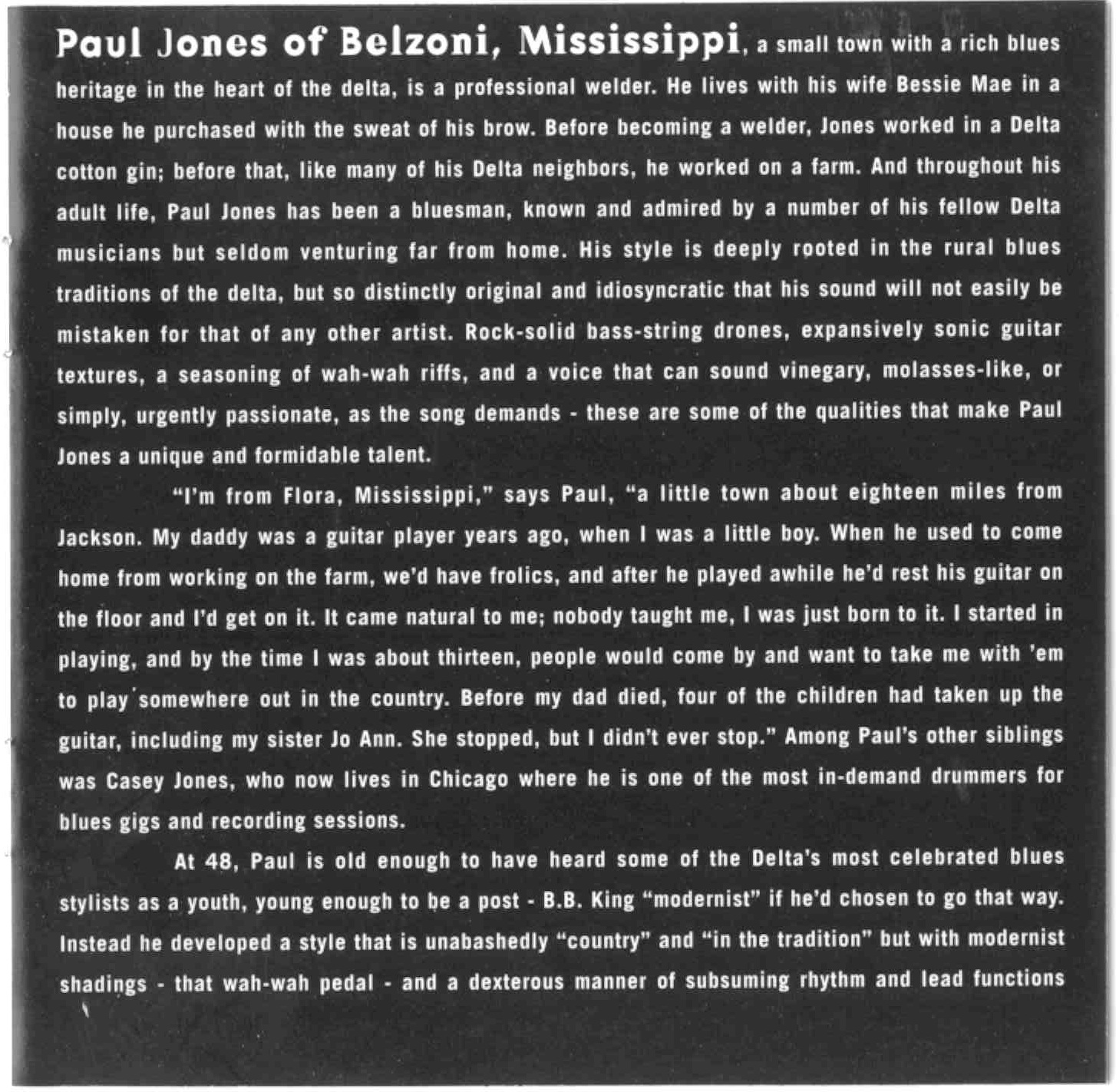 Paul Jones of Belzoni, Mississippi, a small town with a rich blues heritage in the heart of the delta, is a professional welder. He lives with his wife Bessie Mae in a house he purchased with the sweat of his brow. Before becoming a welder, Jones worked in a Delta cotton gin; before that, like many of his Delta neighbors, he worked on a farm. And throughout his adult life, Paul Jones has been a bluesman, known and admired by a number of his fellow Delta musicians but seldom venturing far from home. His style is deeply rooted in the rural blues traditions of the delta, but so distinctly original and idiosyncratic that his sound will not easily be mistaken for that of any other artist. Rock-solid bass-string drones, expansively sonic guitar textures, a seasoning of wah-wah riffs, and a voice that can sound vinegary, molasses-like, or simply, urgently passionate, as the song demands - these are some of the qualities that make Paul Jones a unique and formidable talent.

"I'm from Flora, Mississippi," says Paul, "a little town about eighteen miles from Jackson. My daddy was a guitar player years ago, when I was a little boy. When he used to come home from working on the farm, we'd have frolics, and after he played awhile he'd rest his guitar on the floor and I'd get on it. It came natural to me; nobody taught me, I was just born to it. I started in playing, and by the time I was about thirteen, people would come by and want to take me with 'em to play somewhere out in the country. Before my dad died, four of the children had taken up the guitar, including my sister Jo Ann. She stopped, but I didn't ever stop." Among Paul's other siblings was Casey Jones, who now lives in Chicago where he is one of the most in-demand drummers for blues gigs and recording sessions.

At 48, Paul is old enough to have heard some of the Delta's most celebrated blues stylists as a youth, young enough to be a post - B.B. King "modernist" if he'd chosen to go that way. Instead he developed a style that is unabashedly "country" and "in the tradition" but with modernist shadings - that wah-wah pedal - and a dexterous manner of subsuming rhythm and lead functions